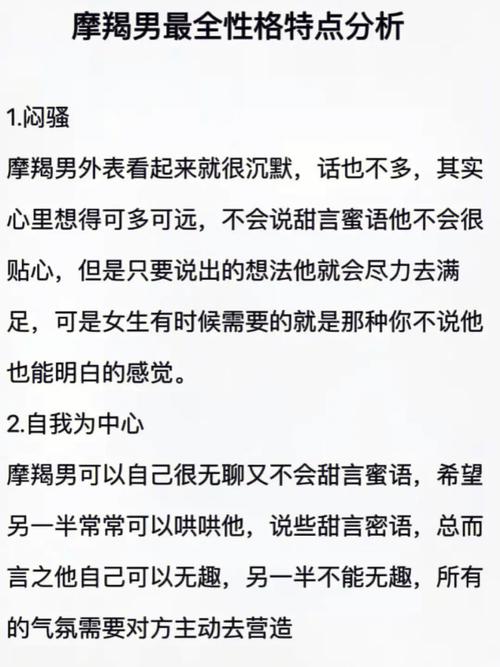 摩羯男最全性格特点分析

1.闷骚

摩羯男外表看起来就很沉默，话也不多，其实心里想得可多可远，不会说甜言蜜语他不会很贴心，但是只要说出的想法他就会尽力去满足，可是女生有时候需要的就是那种你不说他也能明白的感觉。

2.自我为中心

摩羯男可以自己很无聊又不会甜言蜜语，希望另一半常常可以哄哄他，说些甜言密语，总而言之他自己可以无趣，另一半不能无趣，所有的气氛需要对方主动去营造